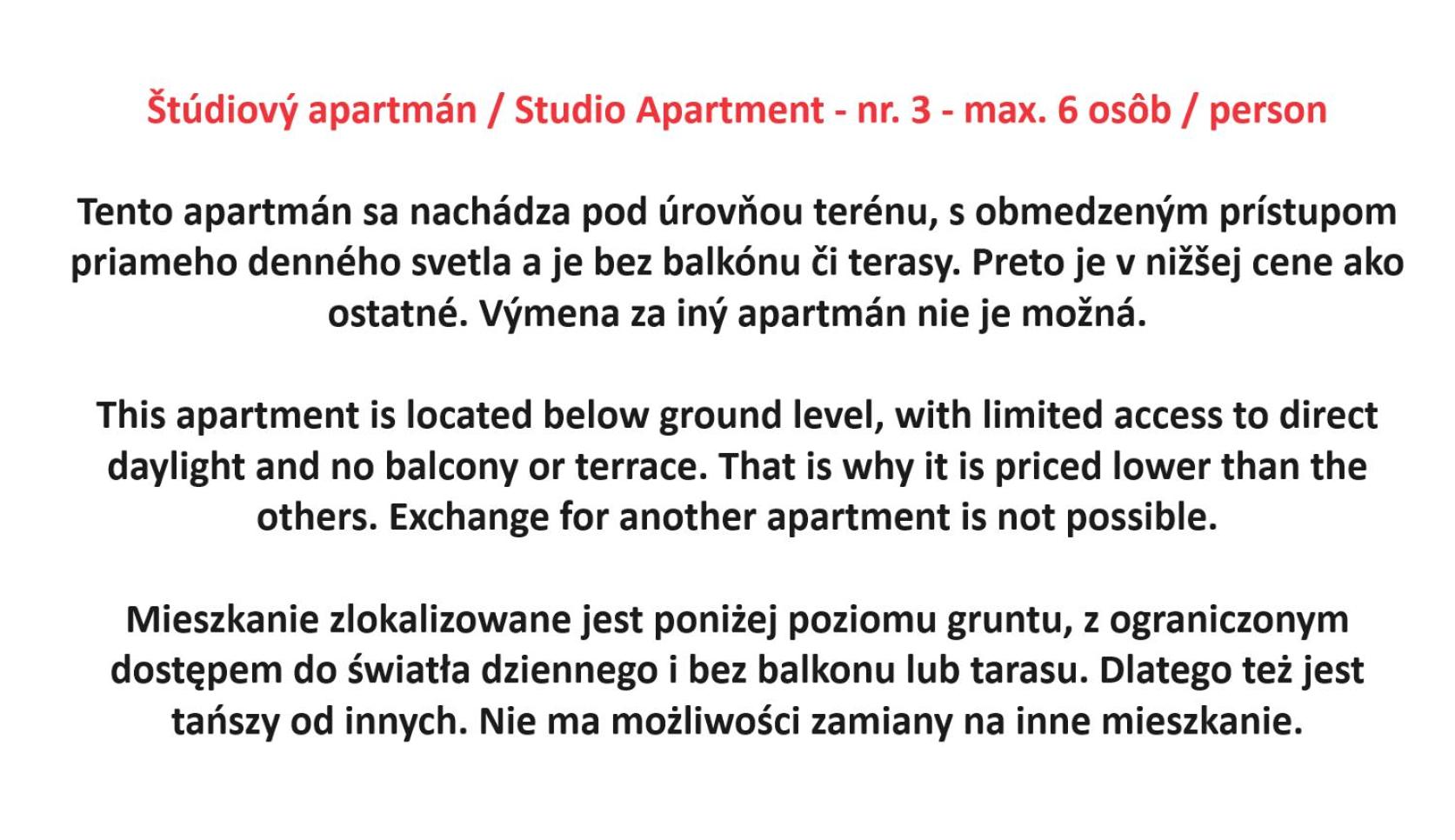 Štúdiový apartmán / Studio Apartment - nr. 3 - max. 6 osôb / person

Tento apartmán sa nachádza pod úrovňou terénu, s obmedzeným prístupom priameho denného svetla a je bez balkónu či terasy. Preto je v nižšej cene ako ostatné. Výmena za iný apartmán nie je možná.

This apartment is located below ground level, with limited access to direct daylight and no balcony or terrace. That is why it is priced lower than the others. Exchange for another apartment is not possible.

Mieszkanie zlokalizowane jest poniżej poziomu gruntu, z ograniczonym dostępem do światła dziennego i bez balkonu lub tarasu. Dlatego też jest tańszy od innych. Nie ma możliwości zamiany na inne mieszkanie.